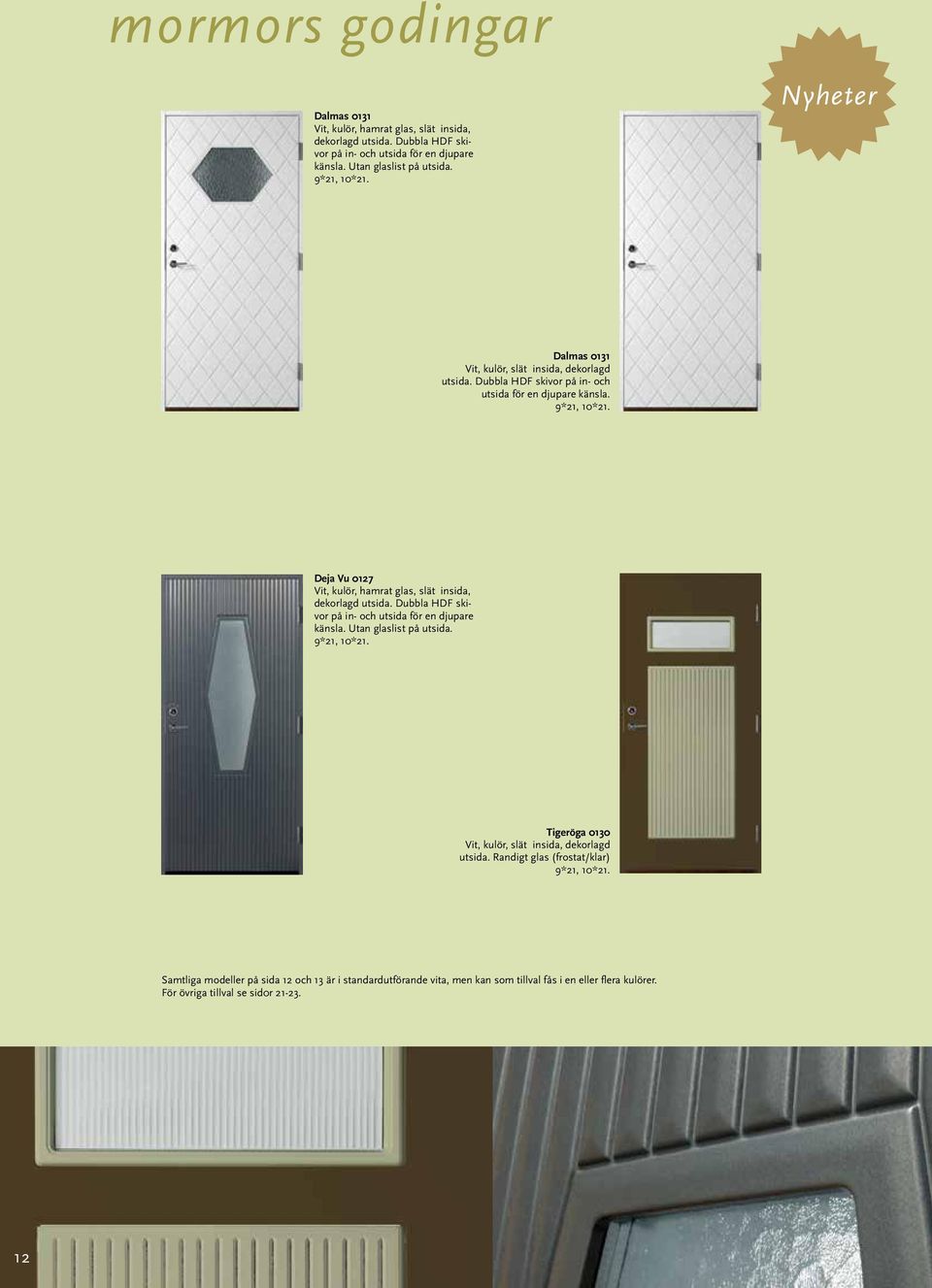 mormors godingar

Nyheter

Dalmas 0131
Vit, kulör, hamrat glas, slät insida, dekorlagd utsida. Dubbla HDF skivor på in- och utsida för en djupare känsla. Utan glaslist på utsida. 9*21, 10*21.

Dalmas 0131
Vit, kulör, slät insida, dekorlagd utsida. Dubbla HDF skivor på in- och utsida för en djupare känsla. 9*21, 10*21.

Deja Vu 0127
Vit, kulör, hamrat glas, slät insida, dekorlagd utsida. Dubbla HDF skivor på in- och utsida för en djupare känsla. Utan glaslist på utsida. 9*21, 10*21.

Tigeröga 0130
Vit, kulör, slät insida, dekorlagd utsida. Randigt glas (frostat/klar) 9*21, 10*21.

Samtliga modeller på sida 12 och 13 är i standardutförande vita, men kan som tillval fås i en eller flera kulörer. För övriga tillval se sidor 21-23.

12